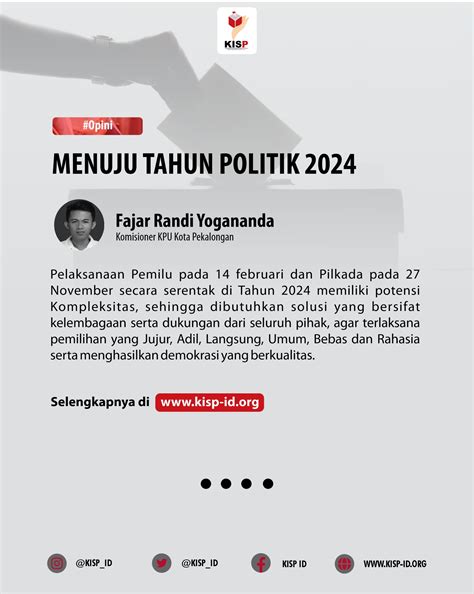 KISP

#Opini

MENUJU TAHUN POLITIK 2024

Fajar Randi Yogananda
Komisioner KPU Kota Pekalongan

Pelaksanaan Pemilu pada 14 februari dan Pilkada pada 27 November secara serentak di Tahun 2024 memiliki potensi Kompleksitas, sehingga dibutuhkan solusi yang bersifat kelembagaan serta dukungan dari seluruh pihak, agar terlaksana pemilihan yang Jujur, Adil, Langsung, Umum, Bebas dan Rahasia serta menghasilkan demokrasi yang berkualitas.

Selengkapnya di www.kisp-id.org

@KISP_ID @KISP_ID KISP ID WWW.KISP-ID.ORG